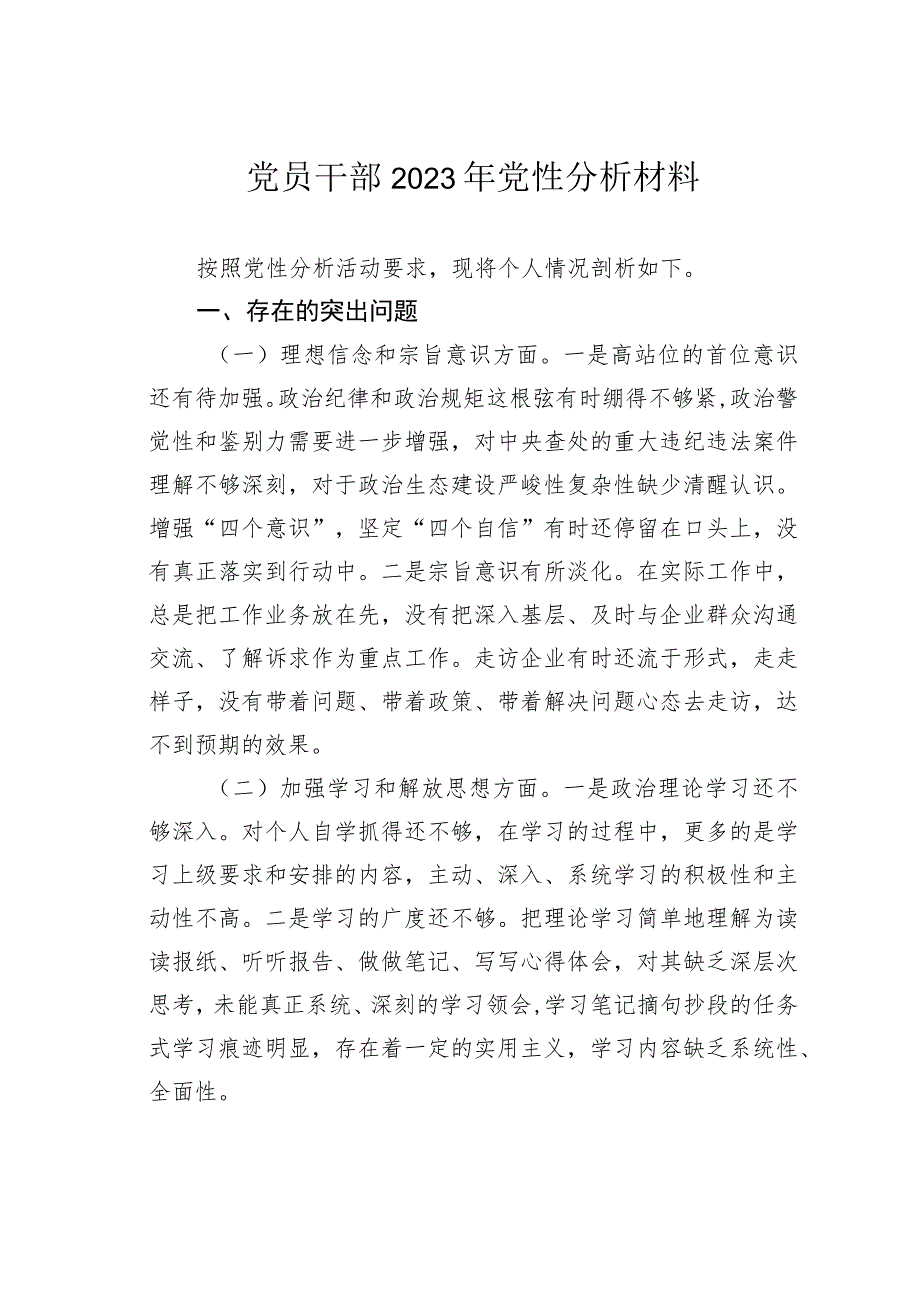 党员干部2023年党性分析材料

按照党性分析活动要求，现将个人情况剖析如下。

一、存在的突出问题

（一）理想信念和宗旨意识方面。一是高站位的首位意识还有待加强。政治纪律和政治规矩这根弦有时绷得不够紧，政治警觉性和鉴别力需要进一步增强，对中央查处的重大违纪违法案件理解不够深刻，对于政治生态建设严峻性复杂性缺少清醒认识。增强“四个意识”，坚定“四个自信”有时还停留在口头上，没有真正落实到行动中。二是宗旨意识有所淡化。在实际工作中，总是把工作业务放在先，没有把深入基层、及时与企业群众沟通交流、了解诉求作为重点工作。走访企业有时还流于形式，走走样子，没有带着问题、带着政策、带着解决问题心态去走访，达不到预期的效果。

（二）加强学习和解放思想方面。一是政治理论学习还不够深入。对个人自学抓得还不够，在学习的过程中，更多的是学习上级要求和安排的内容，主动、深入、系统学习的积极性和主动性不高。二是学习的广度还不够。把理论学习简单地理解为读读报纸、听听报告、做做笔记、写写心得体会，对其缺乏深层次思考，未能真正系统、深刻的学习领会，学习笔记摘句抄段的任务式学习痕迹明显，存在着一定的实用主义，学习内容缺乏系统性、全面性。